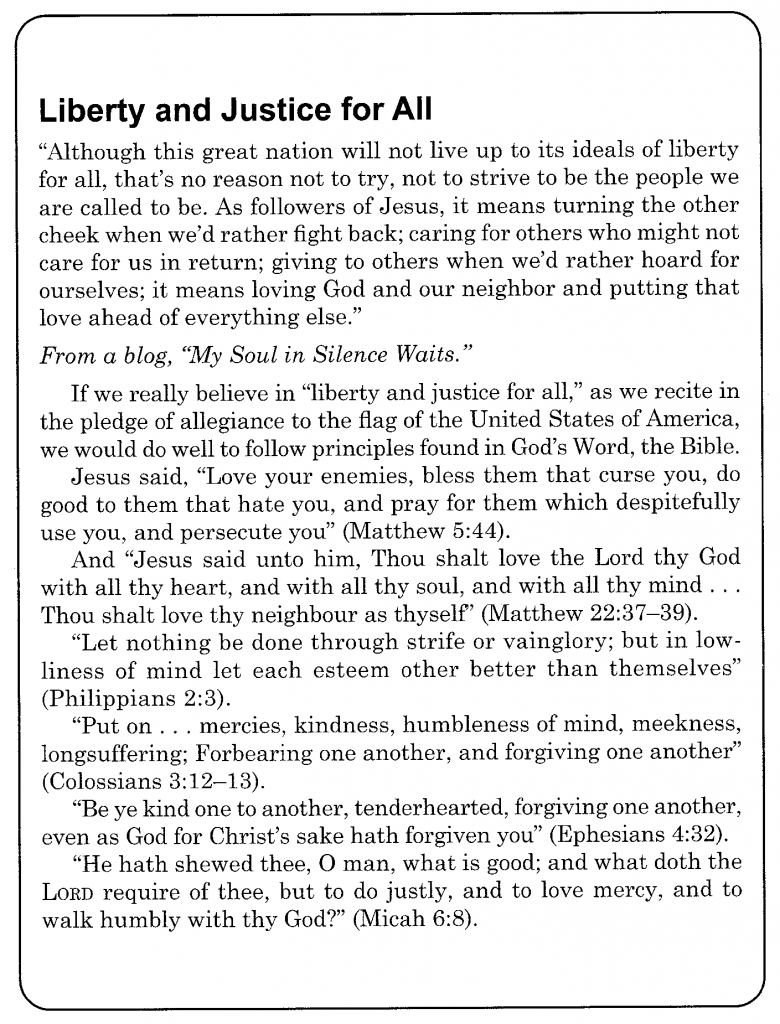 Liberty and Justice for All

"Although this great nation will not live up to its ideals of liberty for all, that's no reason not to try, not to strive to be the people we are called to be. As followers of Jesus, it means turning the other cheek when we'd rather fight back; caring for others who might not care for us in return; giving to others when we'd rather hoard for ourselves; it means loving God and our neighbor and putting that love ahead of everything else."

From a blog, "My Soul in Silence Waits."

If we really believe in "liberty and justice for all," as we recite in the pledge of allegiance to the flag of the United States of America, we would do well to follow principles found in God's Word, the Bible.

Jesus said, "Love your enemies, bless them that curse you, do good to them that hate you, and pray for them which despitefully use you, and persecute you" (Matthew 5:44).

And "Jesus said unto him, Thou shalt love the Lord thy God with all thy heart, and with all thy soul, and with all thy mind . . . Thou shalt love thy neighbour as thyself" (Matthew 22:37–39).

"Let nothing be done through strife or vainglory; but in lowliness of mind let each esteem other better than themselves" (Philippians 2:3).

"Put on . . . mercies, kindness, humbleness of mind, meekness, longsuffering; Forbearing one another, and forgiving one another" (Colossians 3:12–13).

"Be ye kind one to another, tenderhearted, forgiving one another, even as God for Christ's sake hath forgiven you" (Ephesians 4:32).

"He hath shewed thee, O man, what is good; and what doth the LORD require of thee, but to do justly, and to love mercy, and to walk humbly with thy God?" (Micah 6:8).